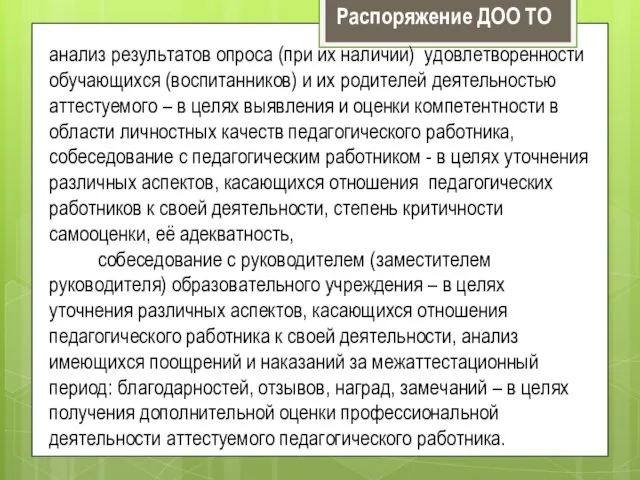 Распоряжение ДОО ТО

анализ результатов опроса (при их наличии) удовлетворенности обучающихся (воспитанников) и их родителей деятельностью аттестуемого – в целях выявления и оценки компетентности в области личностных качеств педагогического работника, собеседование с педагогическим работником - в целях уточнения различных аспектов, касающихся отношения педагогических работников к своей деятельности, степень критичности самооценки, её адекватность,

собеседование с руководителем (заместителем руководителя) образовательного учреждения – в целях уточнения различных аспектов, касающихся отношения педагогического работника к своей деятельности, анализ имеющихся поощрений и наказаний за межаттестационный период: благодарностей, отзывов, наград, замечаний – в целях получения дополнительной оценки профессиональной деятельности аттестуемого педагогического работника.